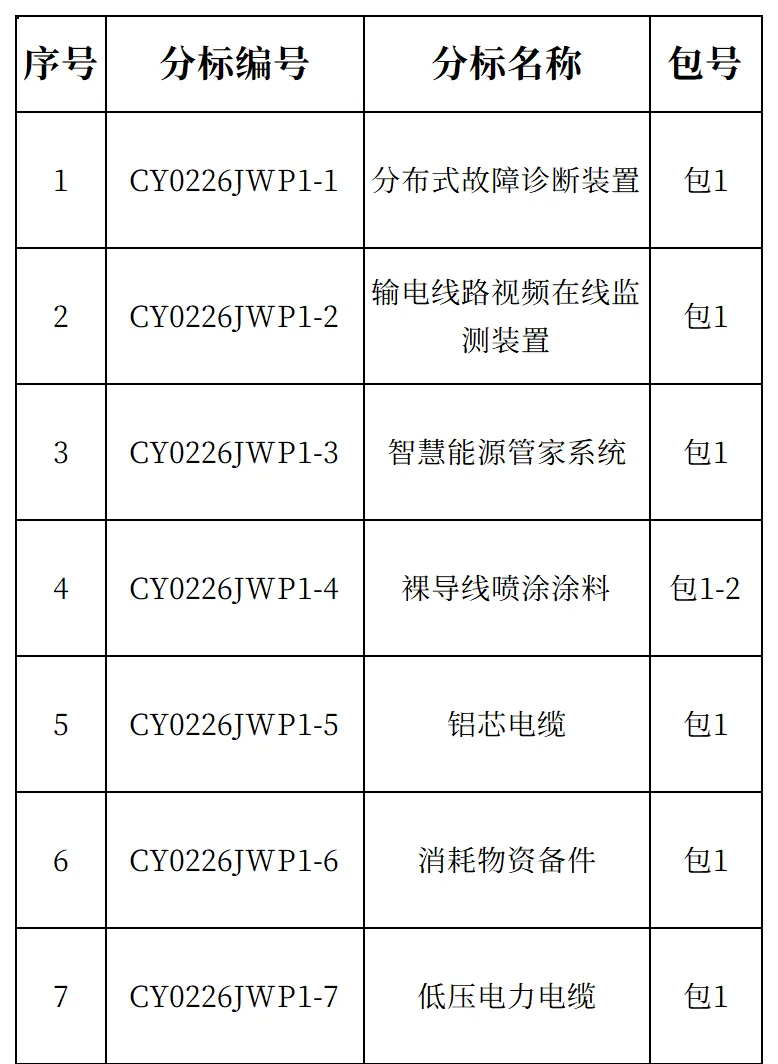 | 序号 | 分标编号 | 分标名称 | 包号 |
|---|---|---|---|
| 1 | CY0226JWP1-1 | 分布式故障诊断装置 | 包1 |
| 2 | CY0226JWP1-2 | 输电线路视频在线监测装置 | 包1 |
| 3 | CY0226JWP1-3 | 智慧能源管家系统 | 包1 |
| 4 | CY0226JWP1-4 | 裸导线喷涂涂料 | 包1-2 |
| 5 | CY0226JWP1-5 | 铝芯电缆 | 包1 |
| 6 | CY0226JWP1-6 | 消耗物资备件 | 包1 |
| 7 | CY0226JWP1-7 | 低压电力电缆 | 包1 |